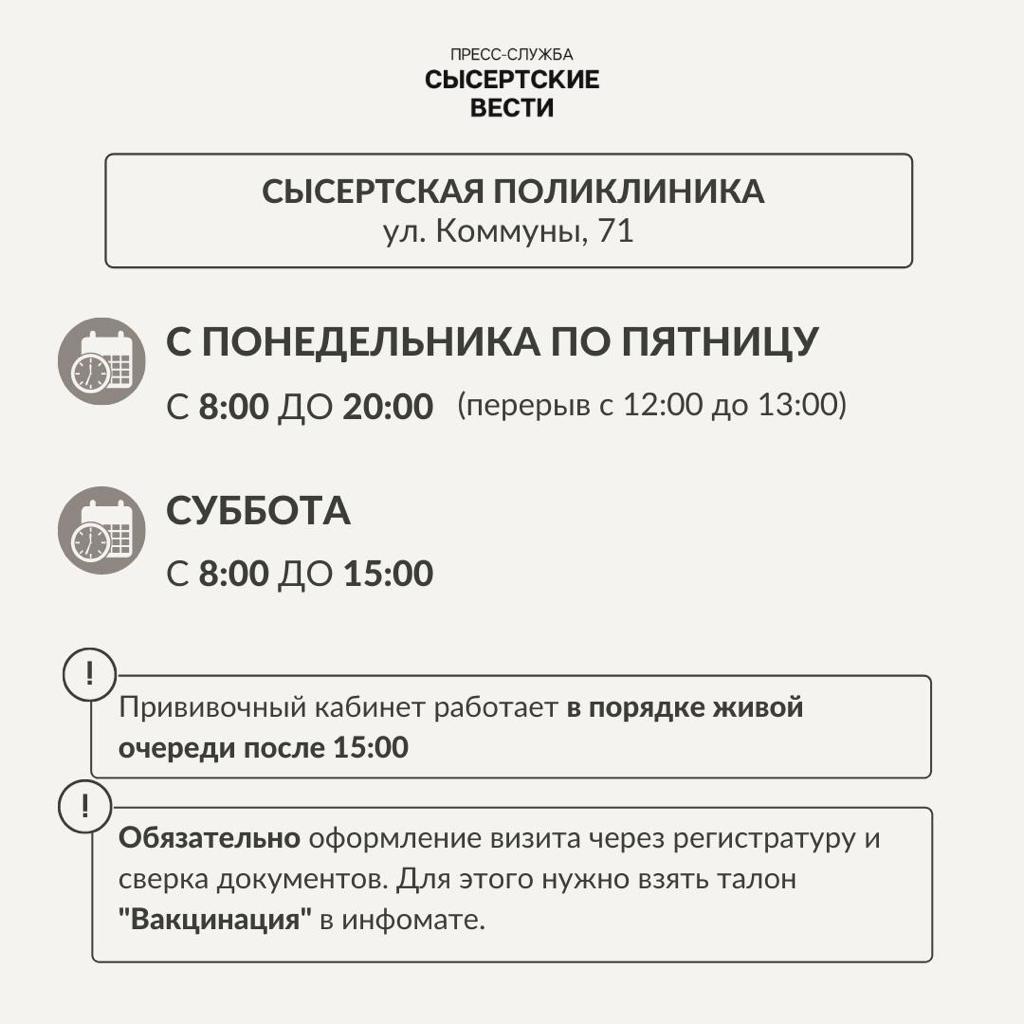 ПРЕСС-СЛУЖБА
СЫСЕРТСКИЕ
ВЕСТИ

СЫСЕРТСКАЯ ПОЛИКЛИНИКА
ул. Коммуны, 71

С ПОНЕДЕЛЬНИКА ПО ПЯТНИЦУ
С 8:00 ДО 20:00 (перерыв с 12:00 до 13:00)

СУББОТА
С 8:00 ДО 15:00

!
Прививочный кабинет работает в порядке живой очереди после 15:00

!
Обязательно оформление визита через регистратуру и сверка документов. Для этого нужно взять талон "Вакцинация" в инфомате.